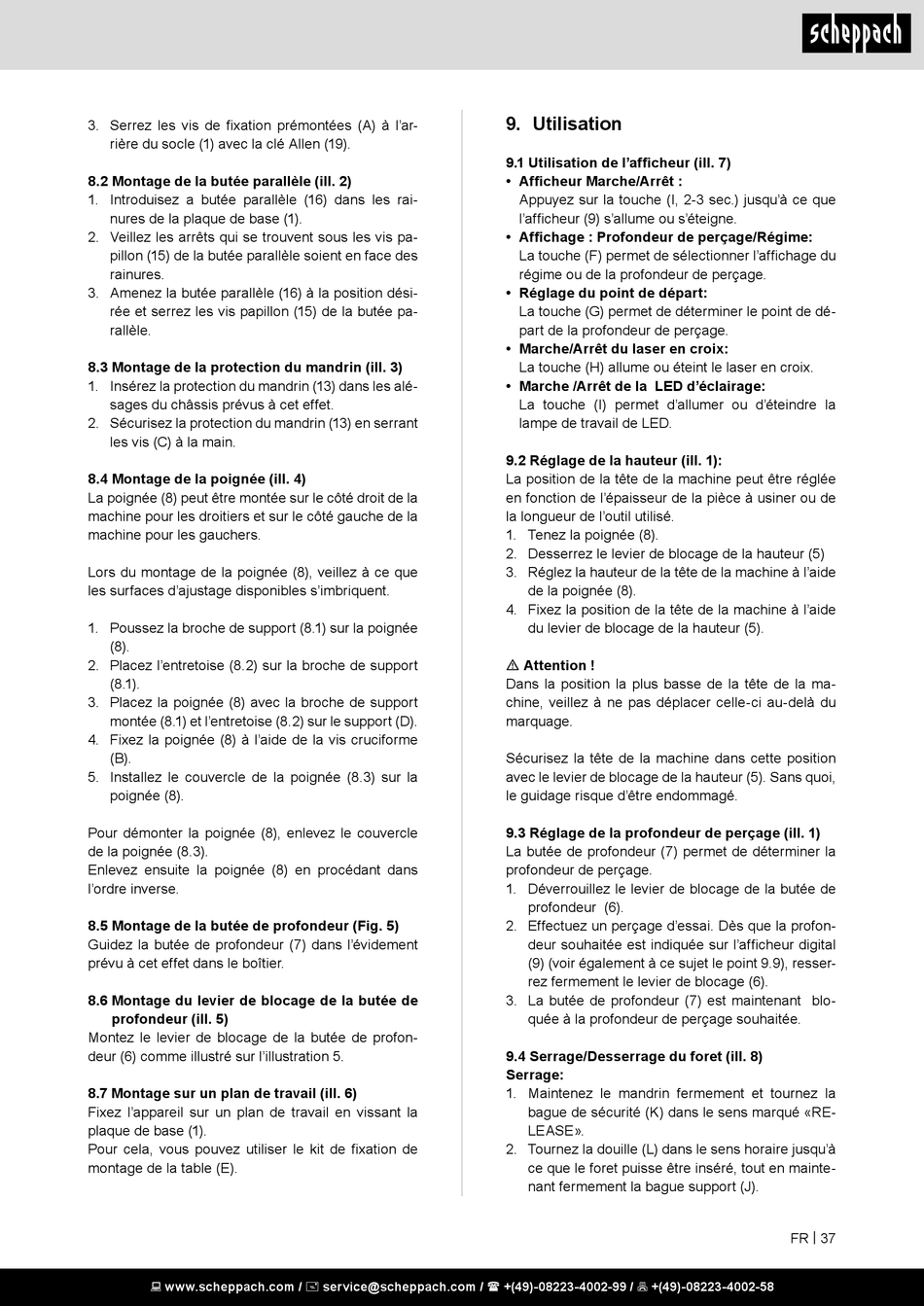 scheppach

3. Serrez les vis de fixation prémontées (A) à l'arrière du socle (1) avec la clé Allen (19).

8.2 Montage de la butée parallèle (ill. 2)
1. Introduisez a butée parallèle (16) dans les rainures de la plaque de base (1).
2. Veillez les arrêts qui se trouvent sous les vis papillon (15) de la butée parallèle soient en face des rainures.
3. Amenez la butée parallèle (16) à la position désirée et serrez les vis papillon (15) de la butée parallèle.

8.3 Montage de la protection du mandrin (ill. 3)
1. Insérez la protection du mandrin (13) dans les alésages du châssis prévus à cet effet.
2. Sécurisez la protection du mandrin (13) en serrant les vis (C) à la main.

8.4 Montage de la poignée (ill. 4)
La poignée (8) peut être montée sur le côté droit de la machine pour les droitiers et sur le côté gauche de la machine pour les gauchers.

Lors du montage de la poignée (8), veillez à ce que les surfaces d'ajustage disponibles s'imbriquent.

1. Poussez la broche de support (8.1) sur la poignée (8).
2. Placez l'entretoise (8.2) sur la broche de support (8.1).
3. Placez la poignée (8) avec la broche de support montée (8.1) et l'entretoise (8.2) sur le support (D).
4. Fixez la poignée (8) à l'aide de la vis cruciforme (B).
5. Installez le couvercle de la poignée (8.3) sur la poignée (8).

Pour démonter la poignée (8), enlevez le couvercle de la poignée (8.3).
Enlevez ensuite la poignée (8) en procédant dans l'ordre inverse.

8.5 Montage de la butée de profondeur (Fig. 5)
Guidez la butée de profondeur (7) dans l'évidement prévu à cet effet dans le boîtier.

8.6 Montage du levier de blocage de la butée de profondeur (ill. 5)
Montez le levier de blocage de la butée de profondeur (6) comme illustré sur l'illustration 5.

8.7 Montage sur un plan de travail (ill. 6)
Fixez l'appareil sur un plan de travail en vissant la plaque de base (1).
Pour cela, vous pouvez utiliser le kit de fixation de montage de la table (E).

9. Utilisation

9.1 Utilisation de l'afficheur (ill. 7)
• Afficheur Marche/Arrêt :
Appuyez sur la touche (I, 2-3 sec.) jusqu'à ce que l'afficheur (9) s'allume ou s'éteigne.
• Affichage : Profondeur de perçage/Régime:
La touche (F) permet de sélectionner l'affichage du régime ou de la profondeur de perçage.
• Réglage du point de départ:
La touche (G) permet de déterminer le point de départ de la profondeur de perçage.
• Marche/Arrêt du laser en croix:
La touche (H) allume ou éteint le laser en croix.
• Marche /Arrêt de la LED d'éclairage:
La touche (I) permet d'allumer ou d'éteindre la lampe de travail de LED.

9.2 Réglage de la hauteur (ill. 1):
La position de la tête de la machine peut être réglée en fonction de l'épaisseur de la pièce à usiner ou de la longueur de l'outil utilisé.
1. Tenez la poignée (8).
2. Desserrez le levier de blocage de la hauteur (5)
3. Réglez la hauteur de la tête de la machine à l'aide de la poignée (8).
4. Fixez la position de la tête de la machine à l'aide du levier de blocage de la hauteur (5).

⚠ Attention !
Dans la position la plus basse de la tête de la machine, veillez à ne pas déplacer celle-ci au-delà du marquage.

Sécurisez la tête de la machine dans cette position avec le levier de blocage de la hauteur (5). Sans quoi, le guidage risque d'être endommagé.

9.3 Réglage de la profondeur de perçage (ill. 1)
La butée de profondeur (7) permet de déterminer la profondeur de perçage.
1. Déverrouillez le levier de blocage de la butée de profondeur (6).
2. Effectuez un perçage d'essai. Dès que la profondeur souhaitée est indiquée sur l'afficheur digital (9) (voir également à ce sujet le point 9.9), resserrez fermement le levier de blocage (6).
3. La butée de profondeur (7) est maintenant bloquée à la profondeur de perçage souhaitée.

9.4 Serrage/Desserrage du foret (ill. 8)
Serrage:
1. Maintenez le mandrin fermement et tournez la bague de sécurité (K) dans le sens marqué «RELEASE».
2. Tournez la douille (L) dans le sens horaire jusqu'à ce que le foret puisse être inséré, tout en maintenant fermement la bague support (J).

FR | 37

www.scheppach.com / service@scheppach.com / +(49)-08223-4002-99 / +(49)-08223-4002-58